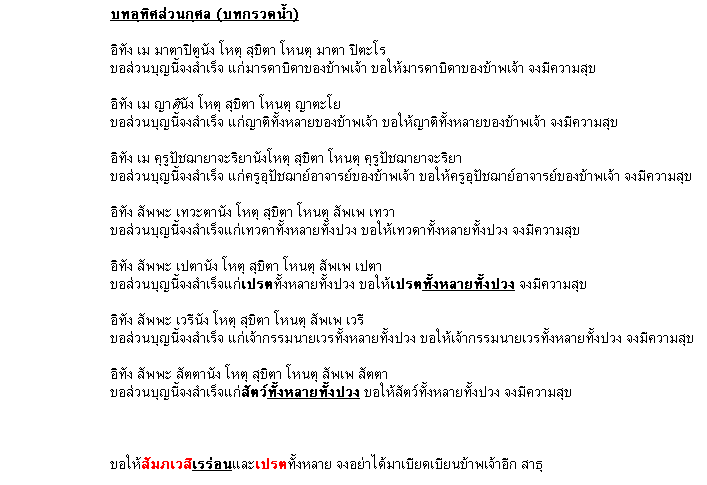 บทอุทิศส่วนกุศล (บทกรวดน้ำ)

อิทัง เม มาตาปิตูนัง โหตุ สุขิตา โหนตุ มาตา ปิตะโร
ขอส่วนบุญนี้จงสำเร็จ แก่มารดาบิดาของข้าพเจ้า ขอให้มารดาบิดาของข้าพเจ้า จงมีความสุข

อิทัง เม ญาตีนัง โหตุ สุขิตา โหนตุ ญาตะโย
ขอส่วนบุญนี้จงสำเร็จ แก่ญาติทั้งหลายของข้าพเจ้า ขอให้ญาติทั้งหลายของข้าพเจ้า จงมีความสุข

อิทัง เม คุรูปัชฌายาจะริยานังโหตุ สุขิตา โหนตุ คุรูปัชฌายาจะริยา
ขอส่วนบุญนี้จงสำเร็จ แก่ครูอุปัชฌาย์อาจารย์ของข้าพเจ้า ขอให้ครูอุปัชฌาย์อาจารย์ของข้าพเจ้า จงมีความสุข

อิทัง สัพพะ เทวะตานัง โหตุ สุขิตา โหนตุ สัพเพ เทวา
ขอส่วนบุญนี้จงสำเร็จแก่เทวดาทั้งหลายทั้งปวง ขอให้เทวดาทั้งหลายทั้งปวง จงมีความสุข

อิทัง สัพพะ เปตานัง โหตุ สุขิตา โหนตุ สัพเพ เปตา
ขอส่วนบุญนี้จงสำเร็จแก่เปรตทั้งหลายทั้งปวง ขอให้เปรตทั้งหลายทั้งปวง จงมีความสุข

อิทัง สัพพะ เวรินัง โหตุ สุขิตา โหนตุ สัพเพ เวรี
ขอส่วนบุญนี้จงสำเร็จ แก่เจ้ากรรมนายเวรทั้งหลายทั้งปวง ขอให้เจ้ากรรมนายเวรทั้งหลายทั้งปวง จงมีความสุข

อิทัง สัพพะ สัตตานัง โหตุ สุขิตา โหนตุ สัพเพ สัตตา
ขอส่วนบุญนี้จงสำเร็จแก่สัตว์ทั้งหลายทั้งปวง ขอให้สัตว์ทั้งหลายทั้งปวง จงมีความสุข

ขอให้สัมภเวสีเร่ร่อนและเปรตทั้งหลาย จงอย่าได้มาเบียดเบียนข้าพเจ้าอีก สาธุ